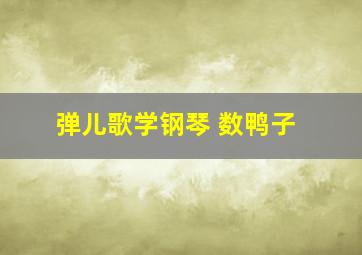 弹儿歌学钢琴 数鸭子